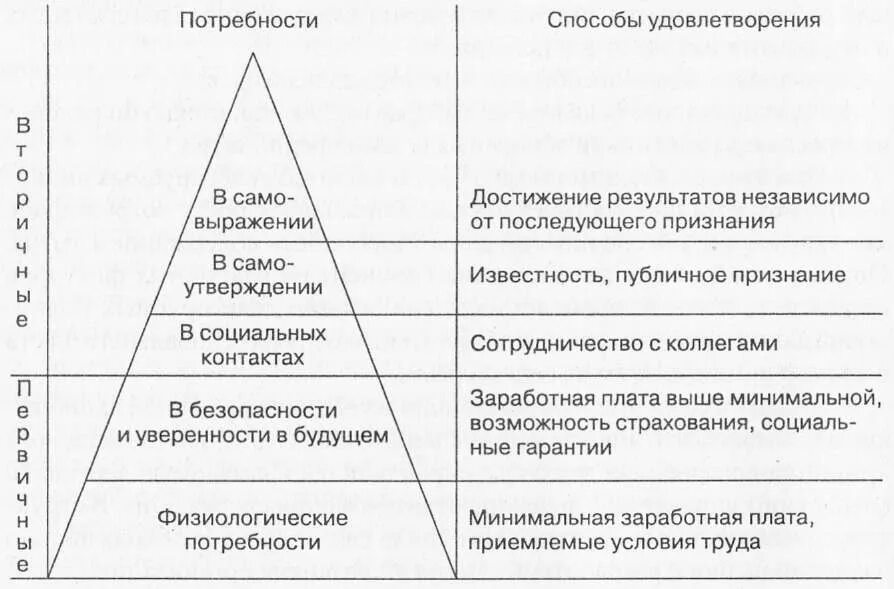 | | Потребности | Способы удовлетворения |
|---|---|---|
| Вторичные | В самовыражении | Достижение результатов независимо от последующего признания |
| | В самоутверждении | Известность, публичное признание |
| | В социальных контактах | Сотрудничество с коллегами |
| Первичные | В безопасности и уверенности в будущем | Заработная плата выше минимальной, возможность страхования, социальные гарантии |
| | Физиологические потребности | Минимальная заработная плата, приемлемые условия труда |